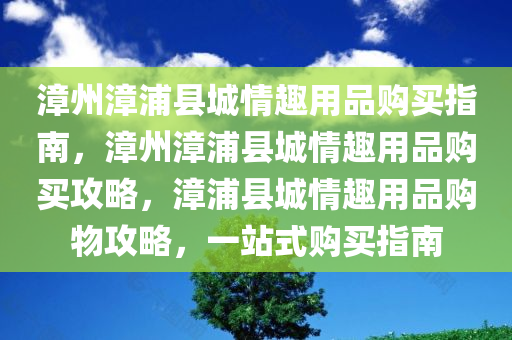 漳州漳浦县城情趣用品购买指南，漳州漳浦县城情趣用品购买攻略，漳浦县城情趣用品购物攻略，一站式购买指南